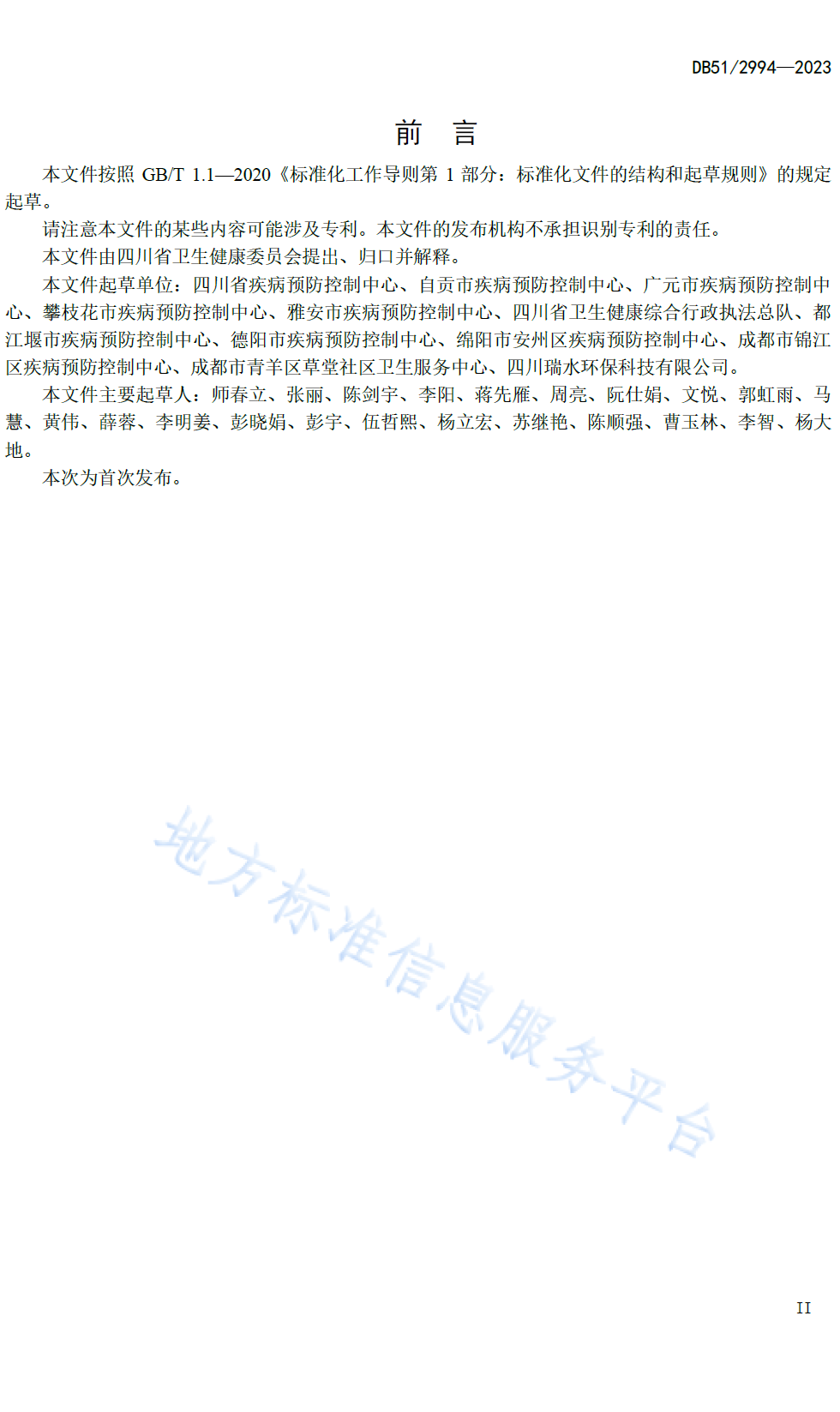 DB51/2994—2023

前　言

本文件按照 GB/T 1.1—2020《标准化工作导则第 1 部分：标准化文件的结构和起草规则》的规定起草。

请注意本文件的某些内容可能涉及专利。本文件的发布机构不承担识别专利的责任。

本文件由四川省卫生健康委员会提出、归口并解释。

本文件起草单位：四川省疾病预防控制中心、自贡市疾病预防控制中心、广元市疾病预防控制中心、攀枝花市疾病预防控制中心、雅安市疾病预防控制中心、四川省卫生健康综合行政执法总队、都江堰市疾病预防控制中心、德阳市疾病预防控制中心、绵阳市安州区疾病预防控制中心、成都市锦江区疾病预防控制中心、成都市青羊区草堂社区卫生服务中心、四川瑞水环保科技有限公司。

本文件主要起草人：师春立、张丽、陈剑宇、李阳、蒋先雁、周亮、阮仕娟、文悦、郭虹雨、马慧、黄伟、薛蓉、李明姜、彭晓娟、彭宇、伍哲熙、杨立宏、苏继艳、陈顺强、曹玉林、李智、杨大地。

本次为首次发布。

地方标准信息服务平台

II